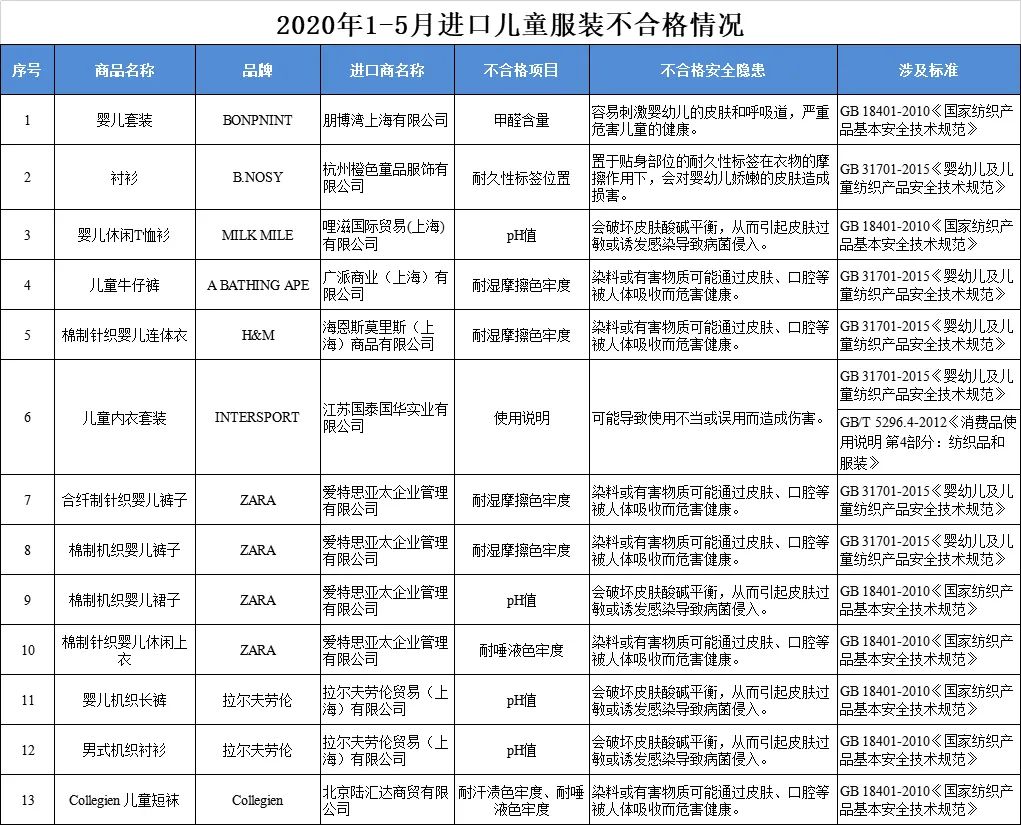 2020年1-5月进口儿童服装不合格情况

| 序号 | 商品名称 | 品牌 | 进口商名称 | 不合格项目 | 不合格安全隐患 | 涉及标准 |
|---|---|---|---|---|---|---|
| 1 | 婴儿套装 | BONPNINT | 朋博湾上海有限公司 | 甲醛含量 | 容易刺激婴幼儿的皮肤和呼吸道，严重危害儿童的健康。 | GB 18401-2010《国家纺织产品基本安全技术规范》 |
| 2 | 衬衫 | B.NOSY | 杭州橙色童品服饰有限公司 | 耐久性标签位置 | 置于贴身部位的耐久性标签在衣物的摩擦作用下，会对婴幼儿娇嫩的皮肤造成损害。 | GB 31701-2015《婴幼儿及儿童纺织产品安全技术规范》 |
| 3 | 婴儿休闲T恤衫 | MILK MILE | 哩滋国际贸易(上海)有限公司 | pH值 | 会破坏皮肤酸碱平衡，从而引起皮肤过敏或诱发感染导致病菌侵入。 | GB 18401-2010《国家纺织产品基本安全技术规范》 |
| 4 | 儿童牛仔裤 | A BATHING APE | 广派商业（上海）有限公司 | 耐湿摩擦色牢度 | 染料或有害物质可能通过皮肤、口腔等被人体吸收而危害健康。 | GB 31701-2015《婴幼儿及儿童纺织产品安全技术规范》 |
| 5 | 棉制针织婴儿连体衣 | H&M | 海恩斯莫里斯（上海）商品有限公司 | 耐湿摩擦色牢度 | 染料或有害物质可能通过皮肤、口腔等被人体吸收而危害健康。 | GB 31701-2015《婴幼儿及儿童纺织产品安全技术规范》 |
| 6 | 儿童内衣套装 | INTERSPORT | 江苏国泰国华实业有限公司 | 使用说明 | 可能导致使用不当或误用而造成伤害。 | GB 31701-2015《婴幼儿及儿童纺织产品安全技术规范》 GB/T 5296.4-2012《消费品使用说明 第4部分：纺织品和服装》 |
| 7 | 合纤制针织婴儿裤子 | ZARA | 爱特思亚太企业管理有限公司 | 耐湿摩擦色牢度 | 染料或有害物质可能通过皮肤、口腔等被人体吸收而危害健康。 | GB 31701-2015《婴幼儿及儿童纺织产品安全技术规范》 |
| 8 | 棉制机织婴儿裤子 | ZARA | 爱特思亚太企业管理有限公司 | 耐湿摩擦色牢度 | 染料或有害物质可能通过皮肤、口腔等被人体吸收而危害健康。 | GB 31701-2015《婴幼儿及儿童纺织产品安全技术规范》 |
| 9 | 棉制机织婴儿裙子 | ZARA | 爱特思亚太企业管理有限公司 | pH值 | 会破坏皮肤酸碱平衡，从而引起皮肤过敏或诱发感染导致病菌侵入。 | GB 18401-2010《国家纺织产品基本安全技术规范》 |
| 10 | 棉制针织婴儿休闲上衣 | ZARA | 爱特思亚太企业管理有限公司 | 耐唾液色牢度 | 染料或有害物质可能通过皮肤、口腔等被人体吸收而危害健康。 | GB 18401-2010《国家纺织产品基本安全技术规范》 |
| 11 | 婴儿机织长裤 | 拉尔夫劳伦 | 拉尔夫劳伦贸易（上海）有限公司 | pH值 | 会破坏皮肤酸碱平衡，从而引起皮肤过敏或诱发感染导致病菌侵入。 | GB 18401-2010《国家纺织产品基本安全技术规范》 |
| 12 | 男式机织衬衫 | 拉尔夫劳伦 | 拉尔夫劳伦贸易（上海）有限公司 | pH值 | 会破坏皮肤酸碱平衡，从而引起皮肤过敏或诱发感染导致病菌侵入。 | GB 18401-2010《国家纺织产品基本安全技术规范》 |
| 13 | Collegien 儿童短袜 | Collegien | 北京陆汇达商贸有限公司 | 耐汗渍色牢度、耐唾液色牢度 | 染料或有害物质可能通过皮肤、口腔等被人体吸收而危害健康。 | GB 18401-2010《国家纺织产品基本安全技术规范》 |